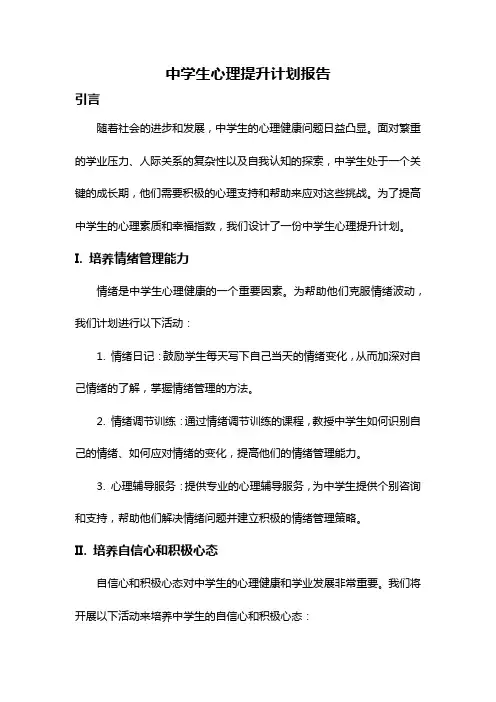 中学生心理提升计划报告

引言

随着社会的进步和发展，中学生的心理健康问题日益凸显。面对繁重的学业压力、人际关系的复杂性以及自我认知的探索，中学生处于一个关键的成长期，他们需要积极的心理支持和帮助来应对这些挑战。为了提高中学生的心理素质和幸福指数，我们设计了一份中学生心理提升计划。

I. 培养情绪管理能力

情绪是中学生心理健康的一个重要因素。为帮助他们克服情绪波动，我们计划进行以下活动：

1. 情绪日记：鼓励学生每天写下自己当天的情绪变化，从而加深对自己情绪的了解，掌握情绪管理的方法。

2. 情绪调节训练：通过情绪调节训练的课程，教授中学生如何识别自己的情绪、如何应对情绪的变化，提高他们的情绪管理能力。

3. 心理辅导服务：提供专业的心理辅导服务，为中学生提供个别咨询和支持，帮助他们解决情绪问题并建立积极的情绪管理策略。

II. 培养自信心和积极心态

自信心和积极心态对中学生的心理健康和学业发展非常重要。我们将开展以下活动来培养中学生的自信心和积极心态：